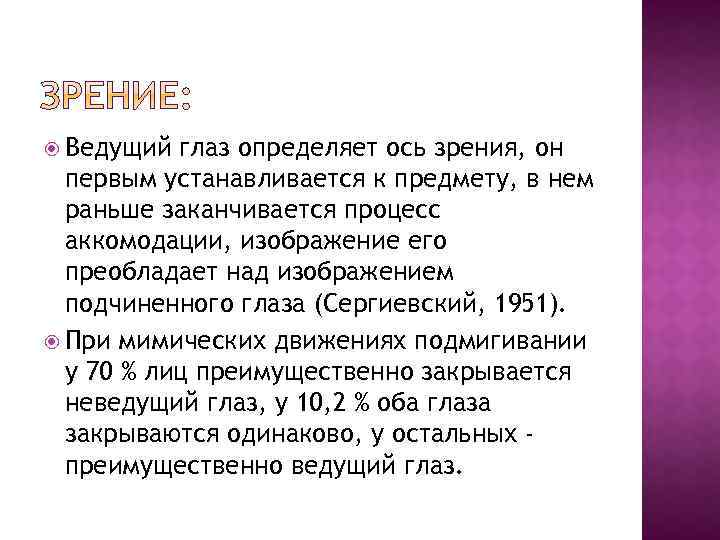 ЗРЕНИЕ:

Ведущий глаз определяет ось зрения, он первым устанавливается к предмету, в нем раньше заканчивается процесс аккомодации, изображение его преобладает над изображением подчиненного глаза (Сергиевский, 1951).

При мимических движениях подмигивании у 70 % лиц преимущественно закрывается неведущий глаз, у 10,2 % оба глаза закрываются одинаково, у остальных - преимущественно ведущий глаз.